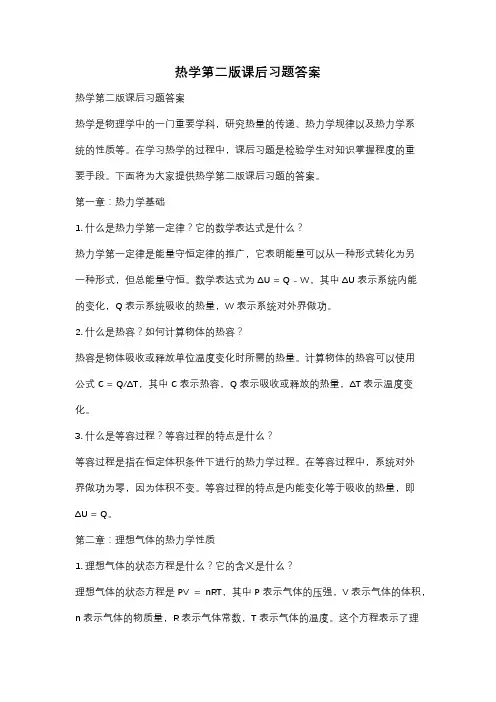 热学第二版课后习题答案

热学第二版课后习题答案

热学是物理学中的一门重要学科，研究热量的传递、热力学规律以及热力学系统的性质等。在学习热学的过程中，课后习题是检验学生对知识掌握程度的重要手段。下面将为大家提供热学第二版课后习题的答案。

第一章：热力学基础

1. 什么是热力学第一定律？它的数学表达式是什么？

热力学第一定律是能量守恒定律的推广，它表明能量可以从一种形式转化为另一种形式，但总能量守恒。数学表达式为 $\Delta U = Q - W$，其中 $\Delta U$ 表示系统内能的变化，Q 表示系统吸收的热量，W 表示系统对外界做功。

2. 什么是热容？如何计算物体的热容？

热容是物体吸收或释放单位温度变化时所需的热量。计算物体的热容可以使用公式 $C = Q/\Delta T$，其中 C 表示热容，Q 表示吸收或释放的热量，$\Delta T$ 表示温度变化。

3. 什么是等容过程？等容过程的特点是什么？

等容过程是指在恒定体积条件下进行的热力学过程。在等容过程中，系统对外界做功为零，因为体积不变。等容过程的特点是内能变化等于吸收的热量，即 $\Delta U = Q$。

第二章：理想气体的热力学性质

1. 理想气体的状态方程是什么？它的含义是什么？

理想气体的状态方程是 $PV = nRT$，其中 P 表示气体的压强，V 表示气体的体积，n 表示气体的物质量，R 表示气体常数，T 表示气体的温度。这个方程表示了理